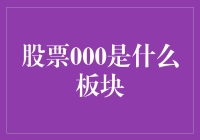 股票000是什么板块